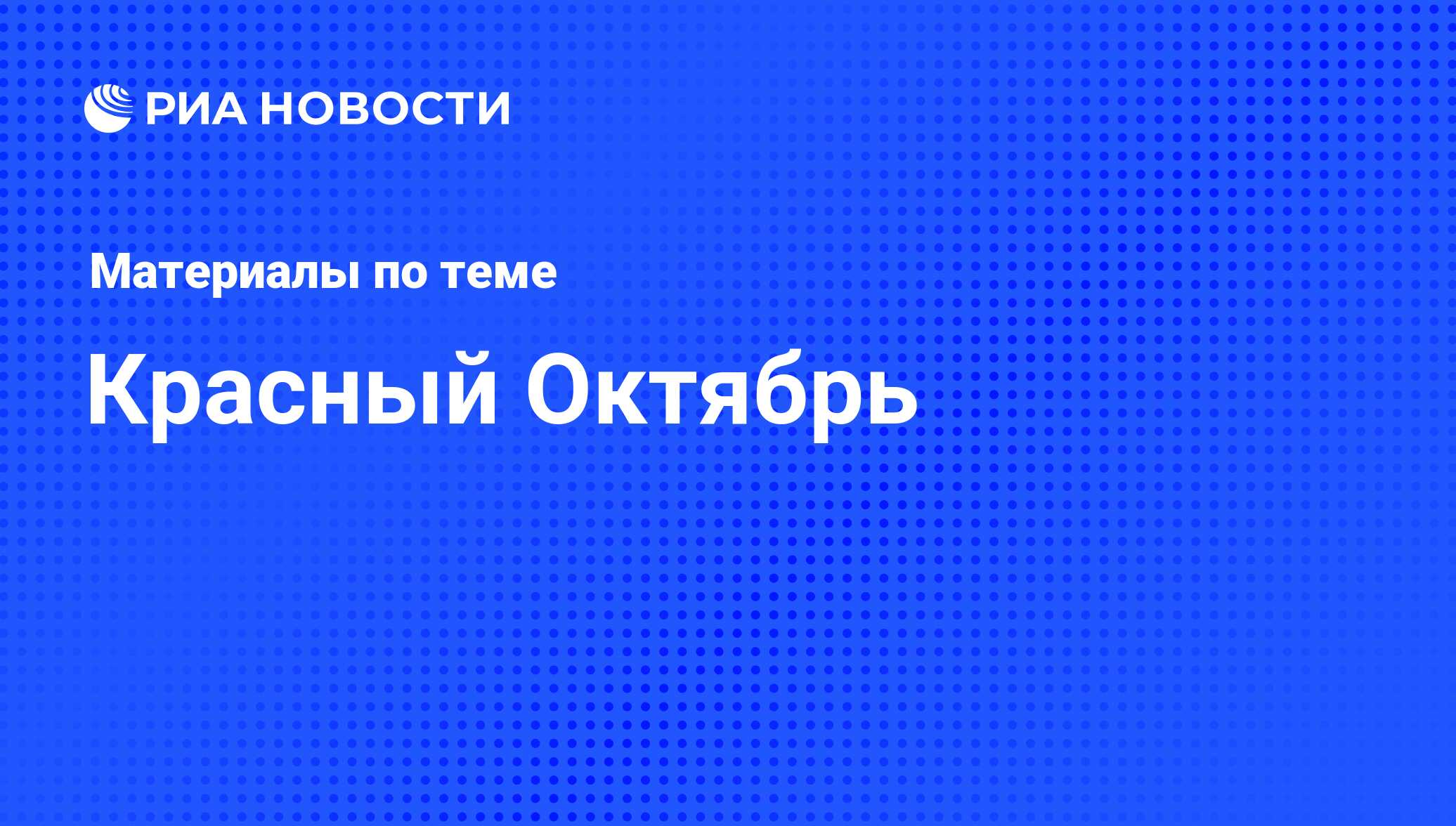 РИА НОВОСТИ

Материалы по теме

Красный Октябрь